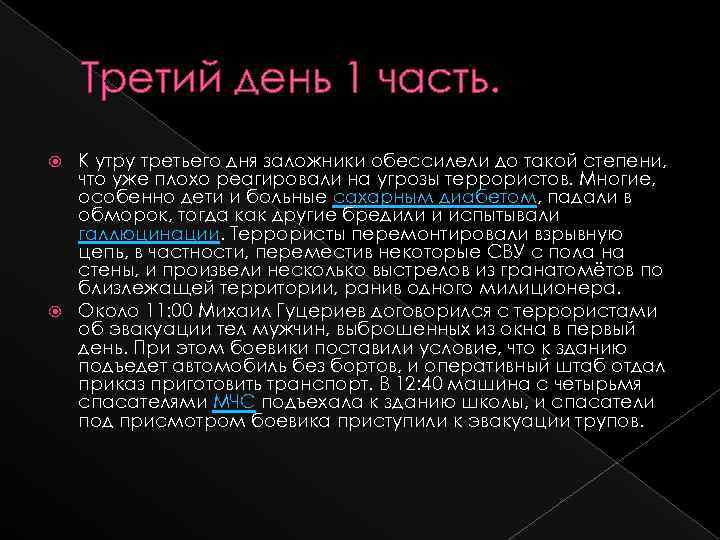 Третий день 1 часть.

К утру третьего дня заложники обессилели до такой степени, что уже плохо реагировали на угрозы террористов. Многие, особенно дети и больные сахарным диабетом, падали в обморок, тогда как другие бредили и испытывали галлюцинации. Террористы перемонтировали взрывную цепь, в частности, переместив некоторые СВУ с пола на стены, и произвели несколько выстрелов из гранатомётов по близлежащей территории, ранив одного милиционера.

Около 11:00 Михаил Гуцериев договорился с террористами об эвакуации тел мужчин, выброшенных из окна в первый день. При этом боевики поставили условие, что к зданию подъедет автомобиль без бортов, и оперативный штаб отдал приказ приготовить транспорт. В 12:40 машина с четырьмя спасателями МЧС подъехала к зданию школы, и спасатели под присмотром боевика приступили к эвакуации трупов.